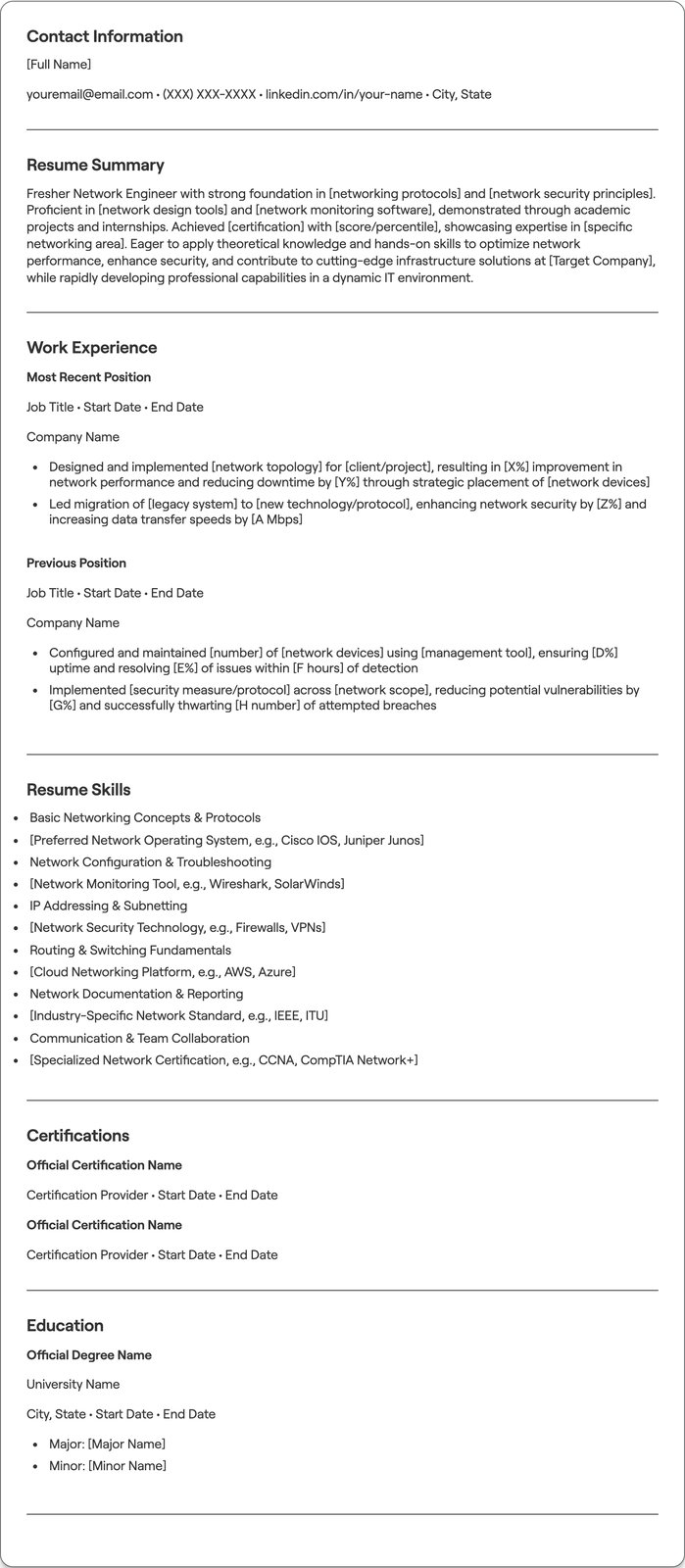 Contact Information

[Full Name]

youremail@email.com • (XXX) XXX-XXXX • linkedin.com/in/your-name • City, State

Resume Summary

Fresher Network Engineer with strong foundation in [networking protocols] and [network security principles]. Proficient in [network design tools] and [network monitoring software], demonstrated through academic projects and internships. Achieved [certification] with [score/percentile], showcasing expertise in [specific networking area]. Eager to apply theoretical knowledge and hands-on skills to optimize network performance, enhance security, and contribute to cutting-edge infrastructure solutions at [Target Company], while rapidly developing professional capabilities in a dynamic IT environment.

Work Experience

Most Recent Position

Job Title • Start Date • End Date

Company Name

• Designed and implemented [network topology] for [client/project], resulting in [X%] improvement in network performance and reducing downtime by [Y%] through strategic placement of [network devices]
• Led migration of [legacy system] to [new technology/protocol], enhancing network security by [Z%] and increasing data transfer speeds by [A Mbps]

Previous Position

Job Title • Start Date • End Date

Company Name

• Configured and maintained [number] of [network devices] using [management tool], ensuring [D%] uptime and resolving [E%] of issues within [F hours] of detection
• Implemented [security measure/protocol] across [network scope], reducing potential vulnerabilities by [G%] and successfully thwarting [H number] of attempted breaches

Resume Skills

• Basic Networking Concepts & Protocols
• [Preferred Network Operating System, e.g., Cisco IOS, Juniper Junos]
• Network Configuration & Troubleshooting
• [Network Monitoring Tool, e.g., Wireshark, SolarWinds]
• IP Addressing & Subnetting
• [Network Security Technology, e.g., Firewalls, VPNs]
• Routing & Switching Fundamentals
• [Cloud Networking Platform, e.g., AWS, Azure]
• Network Documentation & Reporting
• [Industry-Specific Network Standard, e.g., IEEE, ITU]
• Communication & Team Collaboration
• [Specialized Network Certification, e.g., CCNA, CompTIA Network+]

Certifications

Official Certification Name

Certification Provider • Start Date • End Date

Official Certification Name

Certification Provider • Start Date • End Date

Education

Official Degree Name

University Name

City, State • Start Date • End Date

• Major: [Major Name]
• Minor: [Minor Name]